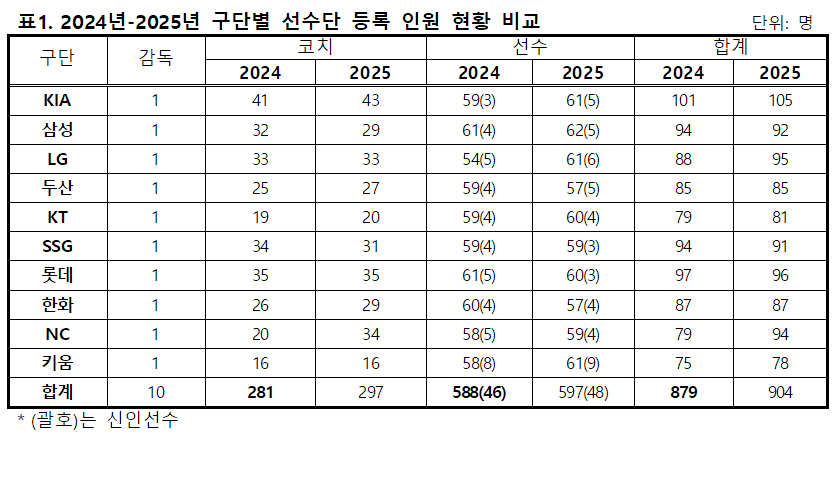 표1. 2024년-2025년 구단별 선수단 등록 인원 현황 비교

단위: 명

| 구단 | 감독 | 코치 2024 | 코치 2025 | 선수 2024 | 선수 2025 | 합계 2024 | 합계 2025 |
|---|---|---|---|---|---|---|---|
| KIA | 1 | 41 | 43 | 59(3) | 61(5) | 101 | 105 |
| 삼성 | 1 | 32 | 29 | 61(4) | 62(5) | 94 | 92 |
| LG | 1 | 33 | 33 | 54(5) | 61(6) | 88 | 95 |
| 두산 | 1 | 25 | 27 | 59(4) | 57(5) | 85 | 85 |
| KT | 1 | 19 | 20 | 59(4) | 60(4) | 79 | 81 |
| SSG | 1 | 34 | 31 | 59(4) | 59(3) | 94 | 91 |
| 롯데 | 1 | 35 | 35 | 61(5) | 60(3) | 97 | 96 |
| 한화 | 1 | 26 | 29 | 60(4) | 57(4) | 87 | 87 |
| NC | 1 | 20 | 34 | 58(5) | 59(4) | 79 | 94 |
| 키움 | 1 | 16 | 16 | 58(8) | 61(9) | 75 | 78 |
| 합계 | 10 | 281 | 297 | 588(46) | 597(48) | 879 | 904 |

* (괄호)는 신인선수